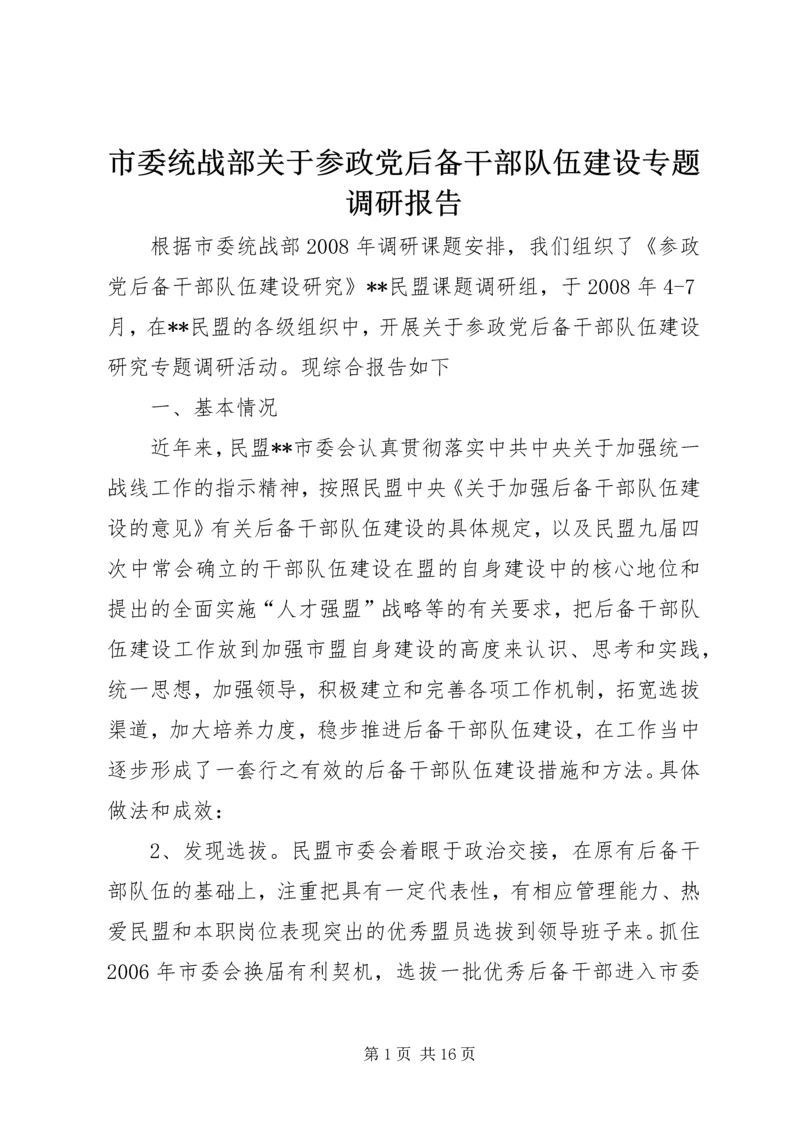 市委统战部关于参政党后备干部队伍建设专题调研报告

根据市委统战部2008年调研课题安排，我们组织了《参政党后备干部队伍建设研究》**民盟课题调研组，于2008年4-7月，在**民盟的各级组织中，开展关于参政党后备干部队伍建设研究专题调研活动。现综合报告如下

一、基本情况

近年来，民盟**市委会认真贯彻落实中共中央关于加强统一战线工作的指示精神，按照民盟中央《关于加强后备干部队伍建设的意见》有关后备干部队伍建设的具体规定，以及民盟九届四次中常会确立的干部队伍建设在盟的自身建设中的核心地位和提出的全面实施“人才强盟”战略等的有关要求，把后备干部队伍建设工作放到加强市盟自身建设的高度来认识、思考和实践，统一思想，加强领导，积极建立和完善各项工作机制，拓宽选拔渠道，加大培养力度，稳步推进后备干部队伍建设，在工作当中逐步形成了一套行之有效的后备干部队伍建设措施和方法。具体做法和成效：

2、发现选拔。民盟市委会着眼于政治交接，在原有后备干部队伍的基础上，注重把具有一定代表性，有相应管理能力、热爱民盟和本职岗位表现突出的优秀盟员选拔到领导班子来。抓住2006年市委会换届有利契机，选拔一批优秀后备干部进入市委

第1页 共16页